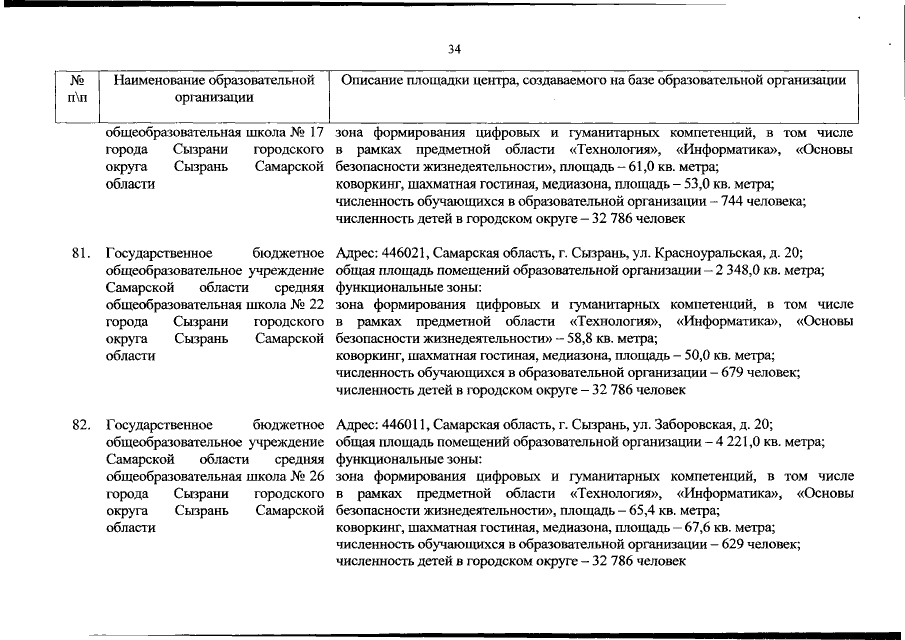 34

| № п\п | Наименование образовательной организации | Описание площадки центра, создаваемого на базе образовательной организации |
|---|---|---|
| | общеобразовательная школа № 17 города Сызрани городского округа Сызрань Самарской области | зона формирования цифровых и гуманитарных компетенций, в том числе в рамках предметной области «Технология», «Информатика», «Основы безопасности жизнедеятельности», площадь – 61,0 кв. метра; коворкинг, шахматная гостиная, медиазона, площадь – 53,0 кв. метра; численность обучающихся в образовательной организации – 744 человека; численность детей в городском округе – 32 786 человек |
| 81. | Государственное бюджетное общеобразовательное учреждение Самарской области средняя общеобразовательная школа № 22 города Сызрани городского округа Сызрань Самарской области | Адрес: 446021, Самарская область, г. Сызрань, ул. Красноуральская, д. 20; общая площадь помещений образовательной организации – 2 348,0 кв. метра; функциональные зоны: зона формирования цифровых и гуманитарных компетенций, в том числе в рамках предметной области «Технология», «Информатика», «Основы безопасности жизнедеятельности» – 58,8 кв. метра; коворкинг, шахматная гостиная, медиазона, площадь – 50,0 кв. метра; численность обучающихся в образовательной организации – 679 человек; численность детей в городском округе – 32 786 человек |
| 82. | Государственное бюджетное общеобразовательное учреждение Самарской области средняя общеобразовательная школа № 26 города Сызрани городского округа Сызрань Самарской области | Адрес: 446011, Самарская область, г. Сызрань, ул. Заборовская, д. 20; общая площадь помещений образовательной организации – 4 221,0 кв. метра; функциональные зоны: зона формирования цифровых и гуманитарных компетенций, в том числе в рамках предметной области «Технология», «Информатика», «Основы безопасности жизнедеятельности», площадь – 65,4 кв. метра; коворкинг, шахматная гостиная, медиазона, площадь – 67,6 кв. метра; численность обучающихся в образовательной организации – 629 человек; численность детей в городском округе – 32 786 человек |